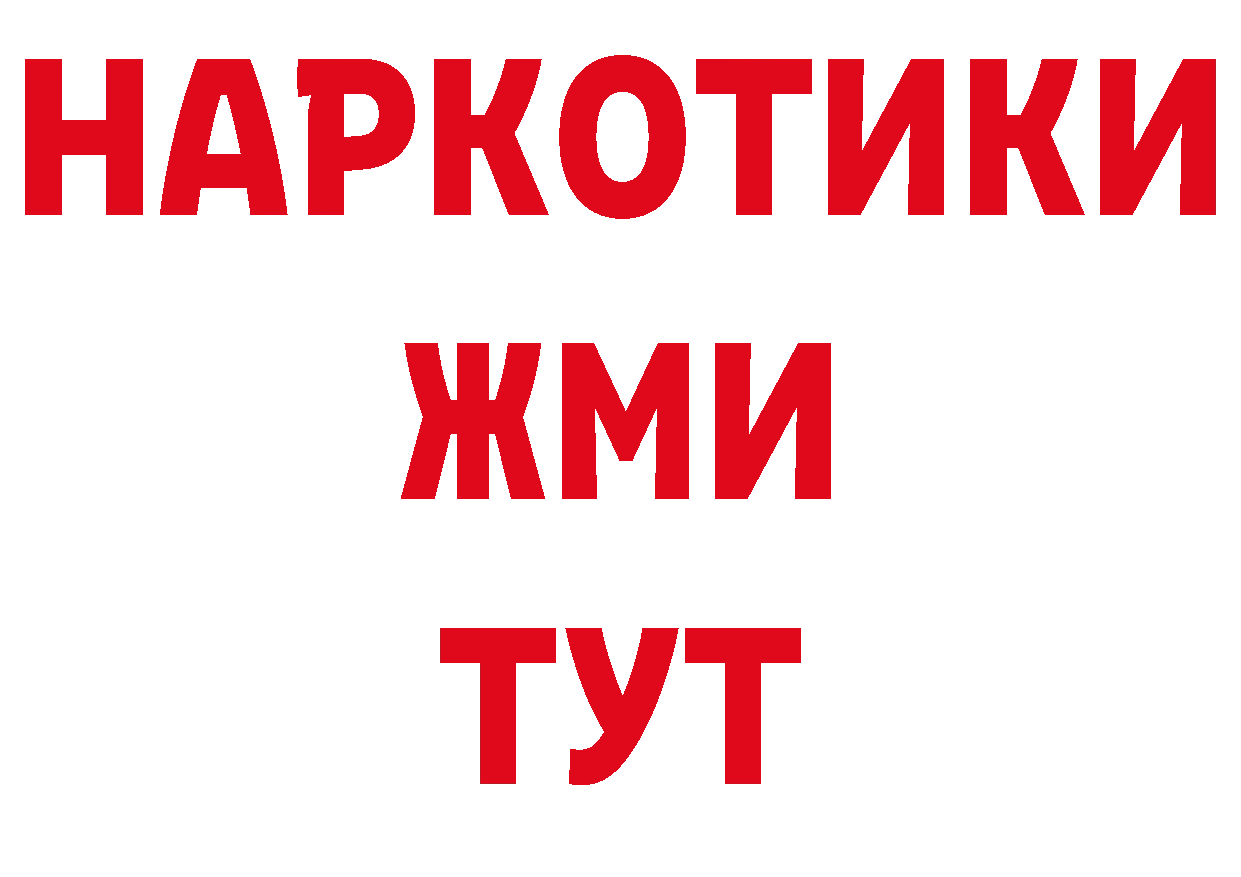 НАРКОТИКИ
ЖМИ
ТУТ